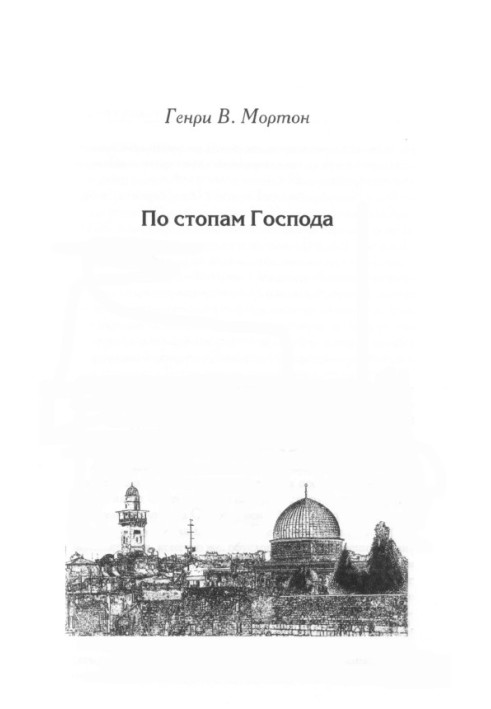 Генри В. Мортон

По стопам Господа